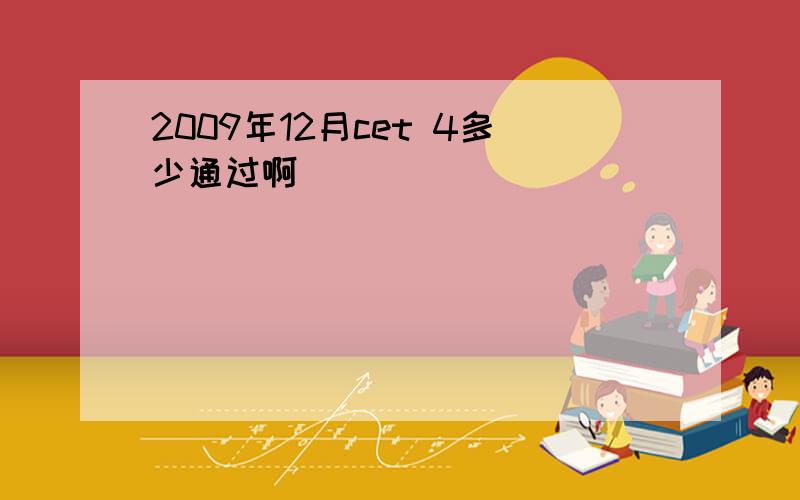 2009年12月cet 4多少通过啊